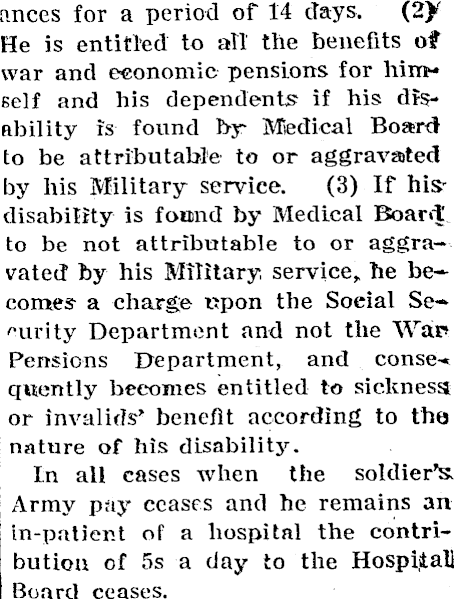 ances for a period of 14 days. (2) He is entitled to all the benefits of war and economic pensions for himself and his dependents if his disability is found by Medical Board to be attributable to or aggravated by his Military service. (3) If his disability is found by Medical Board to be not attributable to or aggravated by his Military service, he becomes a charge upon the Social Security Department and not the War Pensions Department, and consequently becomes entitled to sickness or invalids' benefit according to the nature of his disability.

In all cases when the soldier's Army pay ceases and he remains an in-patient of a hospital the contribution of 5s a day to the Hospital Board ceases.